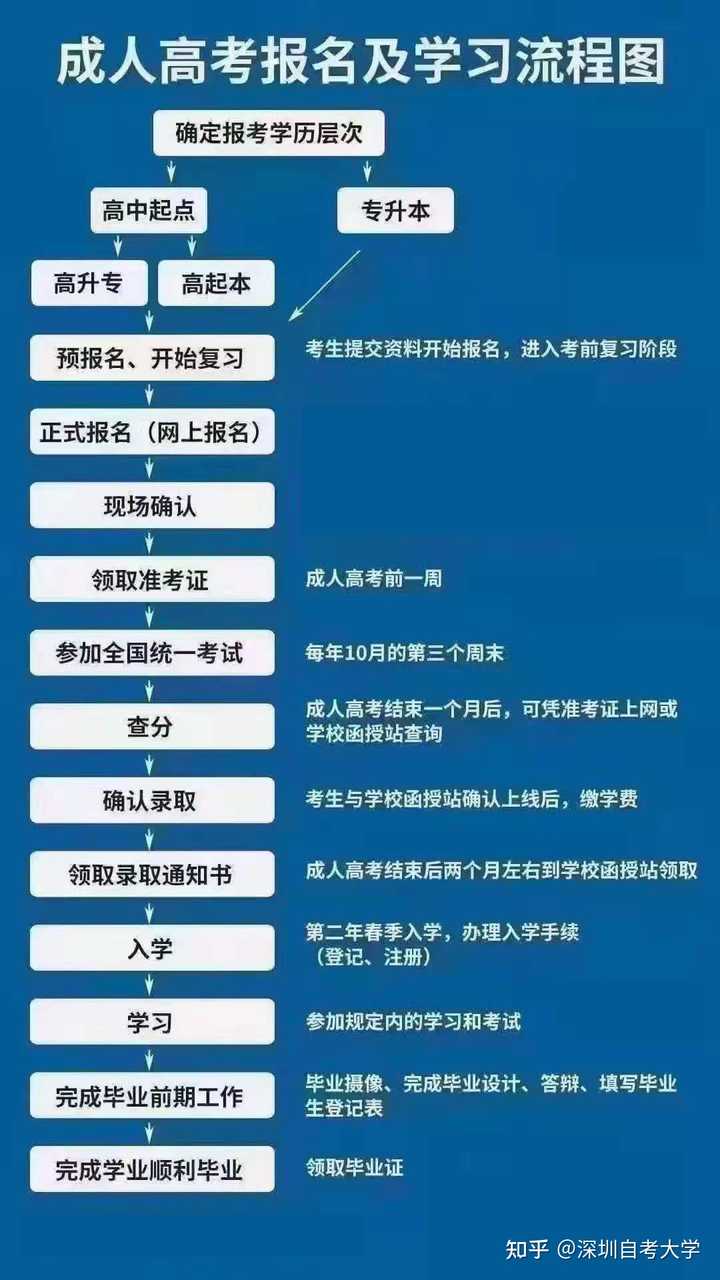 成人高考报名及学习流程图

确定报考学历层次

高中起点

专升本

高升专

高起本

预报名、开始复习

考生提交资料开始报名，进入考前复习阶段

正式报名（网上报名）

现场确认

领取准考证

成人高考前一周

参加全国统一考试

每年10月的第三个周末

查分

成人高考结束一个月后，可凭准考证上网或学校函授站查询

确认录取

考生与学校函授站确认上线后，缴学费

领取录取通知书

成人高考结束后两个月左右到学校函授站领取

入学

第二年春季入学，办理入学手续（登记、注册）

学习

参加规定内的学习和考试

完成毕业前期工作

毕业摄像、完成毕业设计、答辩、填写毕业生登记表

完成学业顺利毕业

领取毕业证

知乎 @深圳自考大学